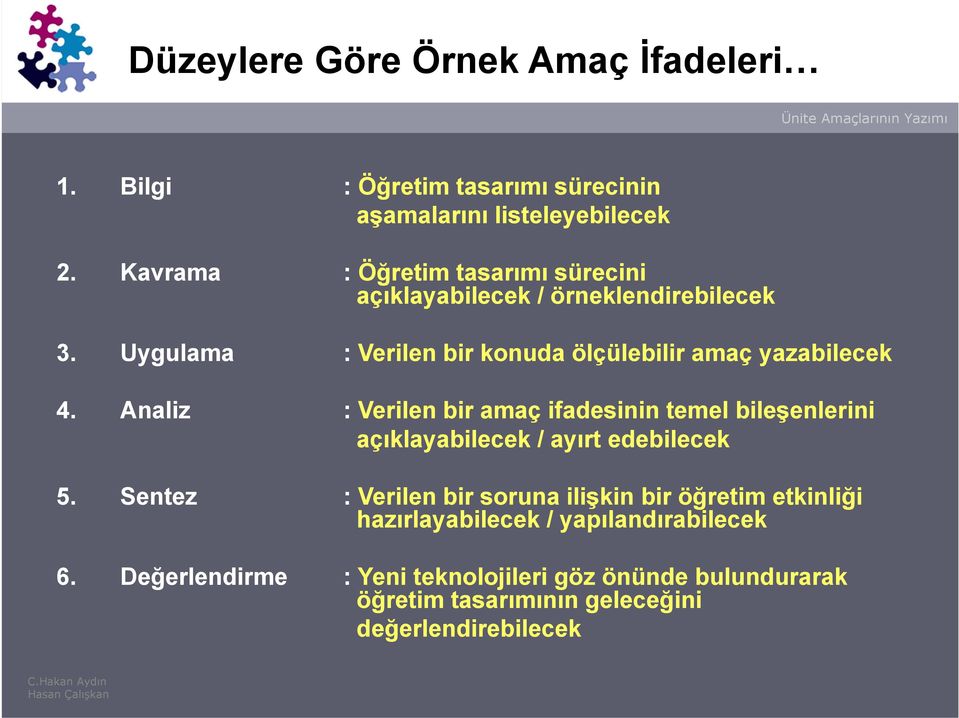 Düzeylere Göre Örnek Amaç İfadeleri…

Ünite Amaçlarının Yazımı

1. Bilgi : Öğretim tasarımı sürecinin aşamalarını listeleyebilecek

2. Kavrama : Öğretim tasarımı sürecini açıklayabilecek / örneklendirebilecek

3. Uygulama : Verilen bir konuda ölçülebilir amaç yazabilecek

4. Analiz : Verilen bir amaç ifadesinin temel bileşenlerini açıklayabilecek / ayırt edebilecek

5. Sentez : Verilen bir soruna ilişkin bir öğretim etkinliği hazırlayabilecek / yapılandırabilecek

6. Değerlendirme : Yeni teknolojileri göz önünde bulundurarak öğretim tasarımının geleceğini değerlendirebilecek

C.Hakan Aydın
Hasan Çalışkan